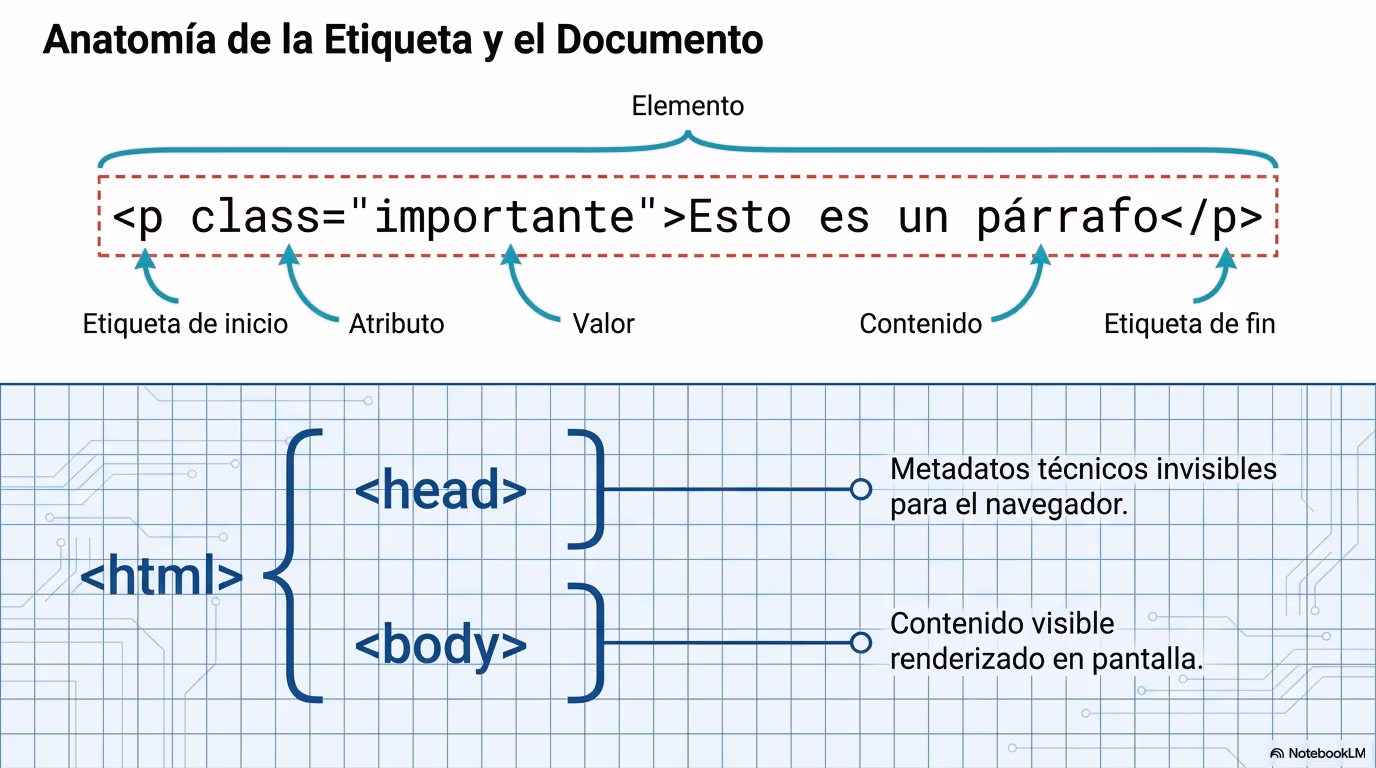 Anatomía de la Etiqueta y el Documento

Elemento

<p class="importante">Esto es un párrafo</p>

Etiqueta de inicio

Atributo

Valor

Contenido

Etiqueta de fin

<html>

<head>

Metadatos técnicos invisibles para el navegador.

<body>

Contenido visible renderizado en pantalla.

NotebookLM